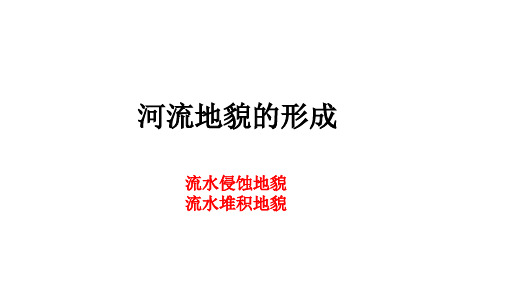 河流地貌的形成

流水侵蚀地貌
流水堆积地貌